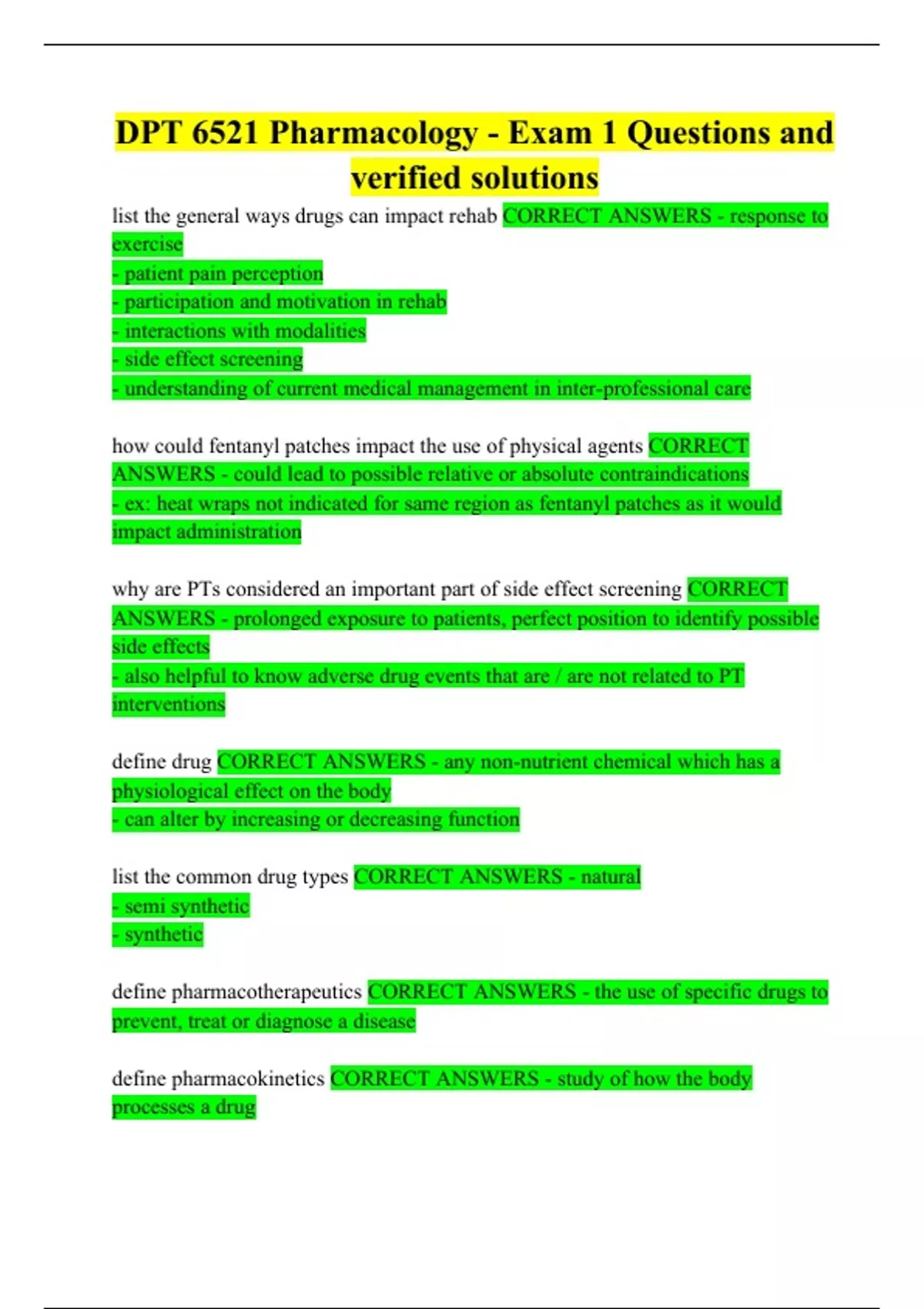 DPT 6521 Pharmacology - Exam 1 Questions and verified solutions

list the general ways drugs can impact rehab CORRECT ANSWERS - response to exercise
- patient pain perception
- participation and motivation in rehab
- interactions with modalities
- side effect screening
- understanding of current medical management in inter-professional care

how could fentanyl patches impact the use of physical agents CORRECT ANSWERS - could lead to possible relative or absolute contraindications
- ex: heat wraps not indicated for same region as fentanyl patches as it would impact administration

why are PTs considered an important part of side effect screening CORRECT ANSWERS - prolonged exposure to patients, perfect position to identify possible side effects
- also helpful to know adverse drug events that are / are not related to PT interventions

define drug CORRECT ANSWERS - any non-nutrient chemical which has a physiological effect on the body
- can alter by increasing or decreasing function

list the common drug types CORRECT ANSWERS - natural
- semi synthetic
- synthetic

define pharmacotherapeutics CORRECT ANSWERS - the use of specific drugs to prevent, treat or diagnose a disease

define pharmacokinetics CORRECT ANSWERS - study of how the body processes a drug